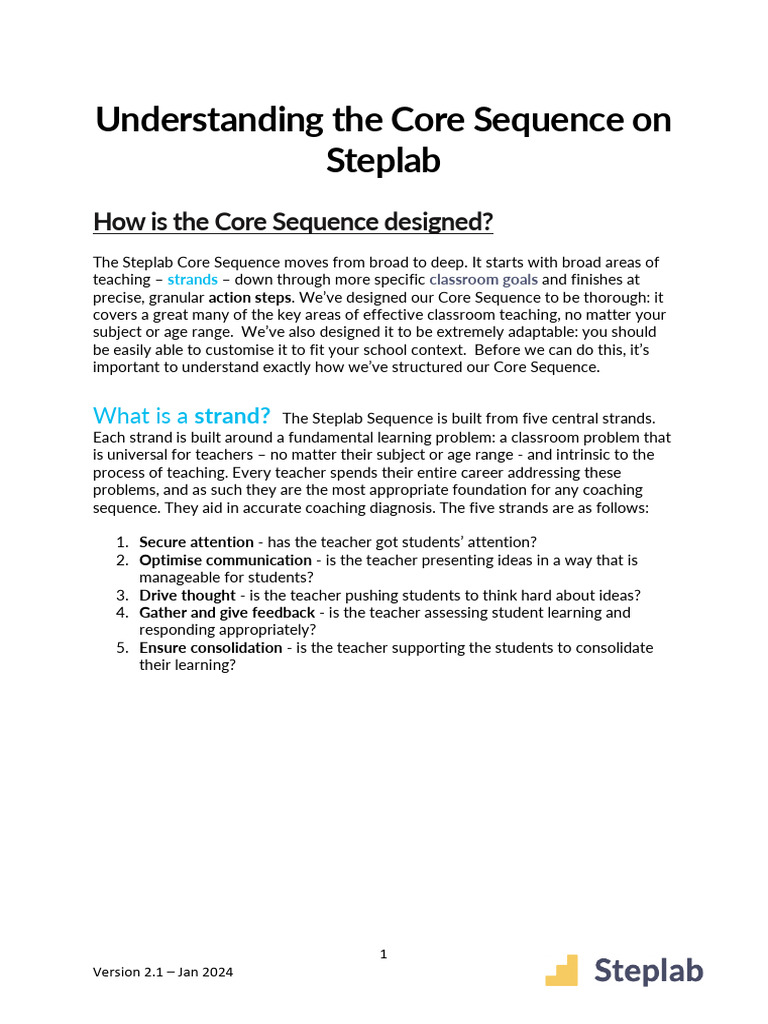 Understanding the Core Sequence on Steplab

How is the Core Sequence designed?

The Steplab Core Sequence moves from broad to deep. It starts with broad areas of teaching – strands – down through more specific classroom goals and finishes at precise, granular action steps. We've designed our Core Sequence to be thorough: it covers a great many of the key areas of effective classroom teaching, no matter your subject or age range. We've also designed it to be extremely adaptable: you should be easily able to customise it to fit your school context. Before we can do this, it's important to understand exactly how we've structured our Core Sequence.

What is a strand? The Steplab Sequence is built from five central strands. Each strand is built around a fundamental learning problem: a classroom problem that is universal for teachers – no matter their subject or age range - and intrinsic to the process of teaching. Every teacher spends their entire career addressing these problems, and as such they are the most appropriate foundation for any coaching sequence. They aid in accurate coaching diagnosis. The five strands are as follows:

1. Secure attention - has the teacher got students' attention?
2. Optimise communication - is the teacher presenting ideas in a way that is manageable for students?
3. Drive thought - is the teacher pushing students to think hard about ideas?
4. Gather and give feedback - is the teacher assessing student learning and responding appropriately?
5. Ensure consolidation - is the teacher supporting the students to consolidate their learning?

1

Version 2.1 – Jan 2024

Steplab